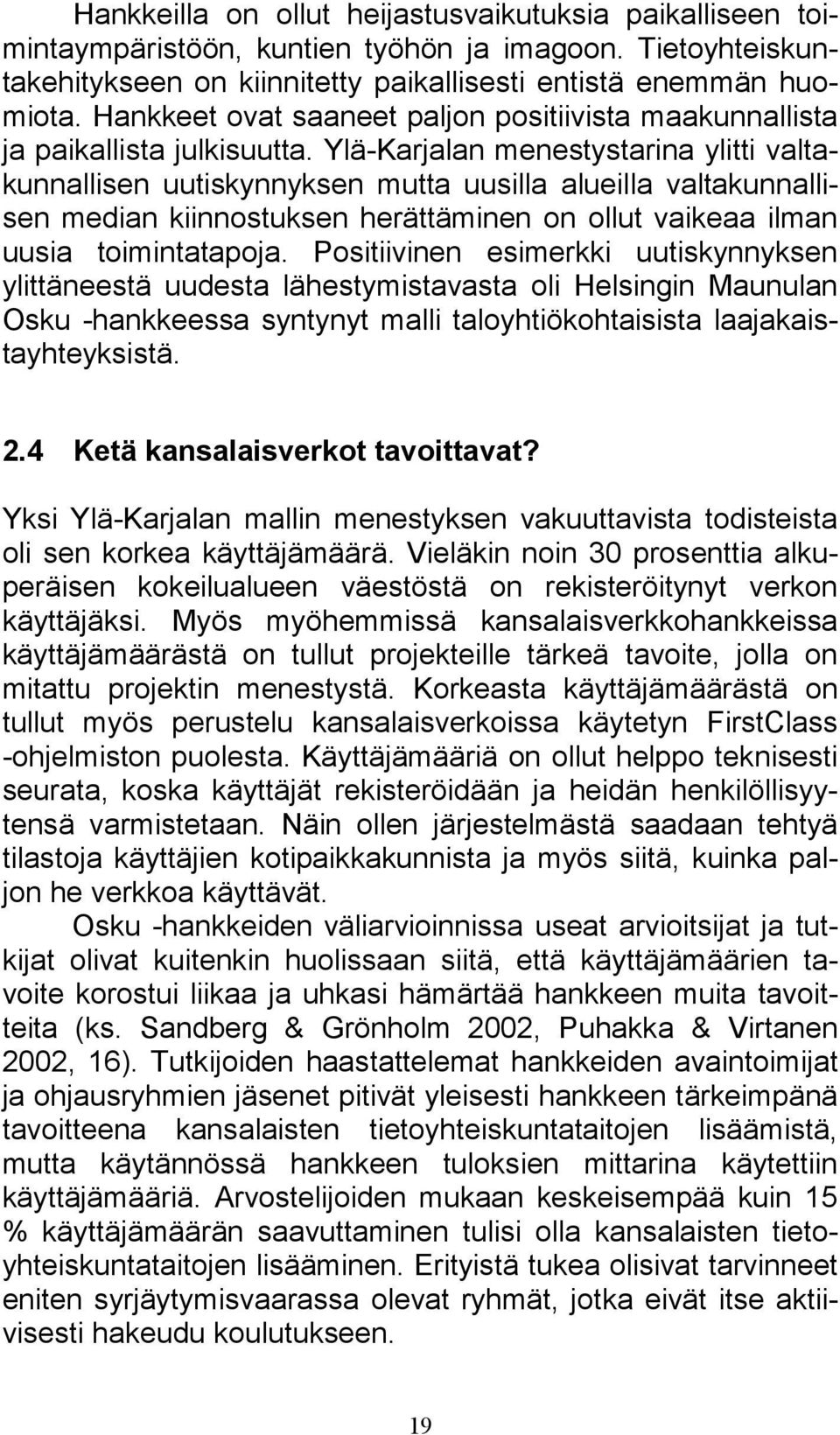 Hankkeilla on ollut heijastusvaikutuksia paikalliseen toimintaympäristöön, kuntien työhön ja imagoon. Tietoyhteiskuntakehitykseen on kiinnitetty paikallisesti entistä enemmän huomiota. Hankkeet ovat saaneet paljon positiivista maakunnallista ja paikallista julkisuutta. Ylä-Karjalan menestystarina ylitti valtakunnallisen uutiskynnyksen mutta uusilla alueilla valtakunnallisen median kiinnostuksen herättäminen on ollut vaikeaa ilman uusia toimintatapoja. Positiivinen esimerkki uutiskynnyksen ylittäneestä uudesta lähestymistavasta oli Helsingin Maunulan Osku -hankkeessa syntynyt malli taloyhtiökohtaisista laajakaistayhteyksistä.

2.4 Ketä kansalaisverkot tavoittavat?

Yksi Ylä-Karjalan mallin menestyksen vakuuttavista todisteista oli sen korkea käyttäjämäärä. Vieläkin noin 30 prosenttia alkuperäisen kokeilualueen väestöstä on rekisteröitynyt verkon käyttäjäksi. Myös myöhemmissä kansalaisverkkohankkeissa käyttäjämäärästä on tullut projekteille tärkeä tavoite, jolla on mitattu projektin menestystä. Korkeasta käyttäjämäärästä on tullut myös perustelu kansalaisverkoissa käytetyn FirstClass -ohjelmiston puolesta. Käyttäjämääriä on ollut helppo teknisesti seurata, koska käyttäjät rekisteröidään ja heidän henkilöllisyytensä varmistetaan. Näin ollen järjestelmästä saadaan tehtyä tilastoja käyttäjien kotipaikkakunnista ja myös siitä, kuinka paljon he verkkoa käyttävät.

Osku -hankkeiden väliarvioinnissa useat arvioitsijat ja tutkijat olivat kuitenkin huolissaan siitä, että käyttäjämäärien tavoite korostui liikaa ja uhkasi hämärtää hankkeen muita tavoitteita (ks. Sandberg & Grönholm 2002, Puhakka & Virtanen 2002, 16). Tutkijoiden haastattelemat hankkeiden avaintoimijat ja ohjausryhmien jäsenet pitivät yleisesti hankkeen tärkeimpänä tavoitteena kansalaisten tietoyhteiskuntataitojen lisäämistä, mutta käytännössä hankkeen tuloksien mittarina käytettiin käyttäjämääriä. Arvostelijoiden mukaan keskeisempää kuin 15 % käyttäjämäärän saavuttaminen tulisi olla kansalaisten tietoyhteiskuntataitojen lisääminen. Erityistä tukea olisivat tarvinneet eniten syrjäytymisvaarassa olevat ryhmät, jotka eivät itse aktiivisesti hakeudu koulutukseen.

19